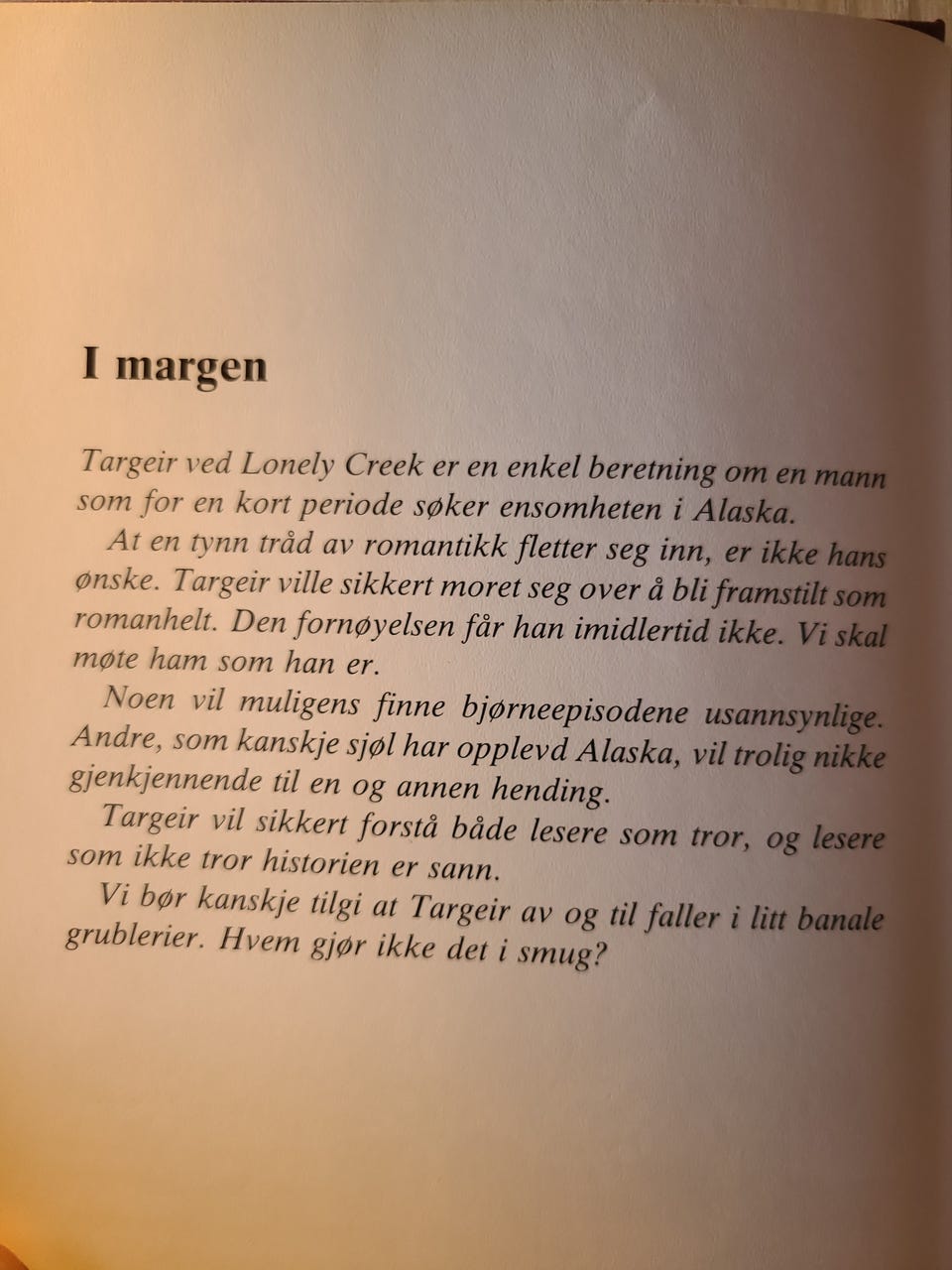 I margen

Targeir ved Lonely Creek er en enkel beretning om en mann som for en kort periode søker ensomheten i Alaska.

At en tynn tråd av romantikk fletter seg inn, er ikke hans ønske. Targeir ville sikkert moret seg over å bli framstilt som romanhelt. Den fornøyelsen får han imidlertid ikke. Vi skal møte ham som han er.

Noen vil muligens finne bjørneepisodene usannsynlige. Andre, som kanskje sjøl har opplevd Alaska, vil trolig nikke gjenkjennende til en og annen hending.

Targeir vil sikkert forstå både lesere som tror, og lesere som ikke tror historien er sann.

Vi bør kanskje tilgi at Targeir av og til faller i litt banale grublerier. Hvem gjør ikke det i smug?